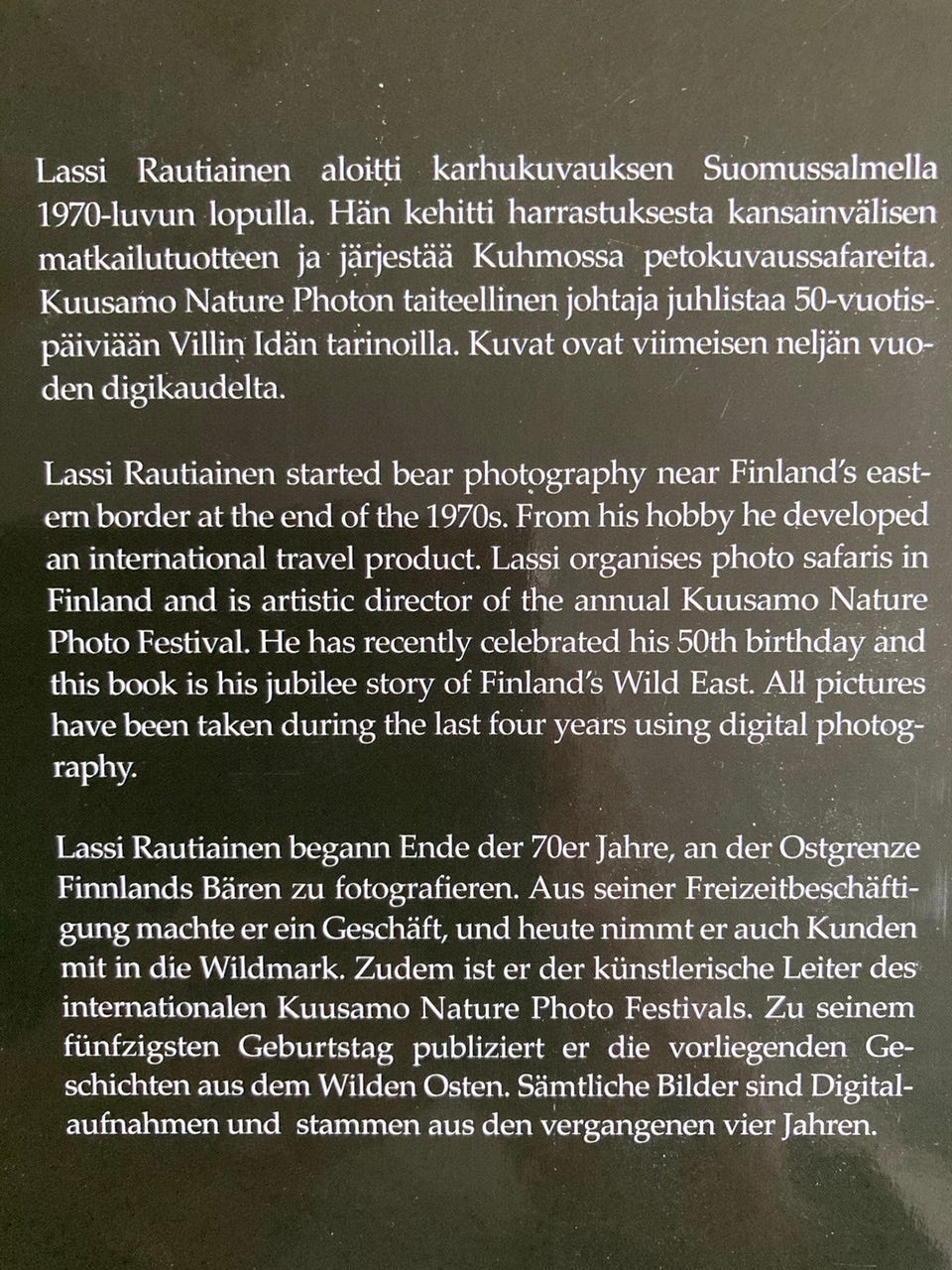 Lassi Rautiainen aloitti karhukuvauksen Suomussalmella 1970-luvun lopulla. Hän kehitti harrastuksesta kansainvälisen matkailutuotteen ja järjestää Kuhmossa petokuvaussafareita. Kuusamo Nature Photon taiteellinen johtaja juhlistaa 50-vuotispäiviään Villin Idän tarinoilla. Kuvat ovat viimeisen neljän vuoden digikaudelta.

Lassi Rautiainen started bear photography near Finland's eastern border at the end of the 1970s. From his hobby he developed an international travel product. Lassi organises photo safaris in Finland and is artistic director of the annual Kuusamo Nature Photo Festival. He has recently celebrated his 50th birthday and this book is his jubilee story of Finland's Wild East. All pictures have been taken during the last four years using digital photography.

Lassi Rautiainen begann Ende der 70er Jahre, an der Ostgrenze Finnlands Bären zu fotografieren. Aus seiner Freizeitbeschäftigung machte er ein Geschäft, und heute nimmt er auch Kunden mit in die Wildmark. Zudem ist er der künstlerische Leiter des internationalen Kuusamo Nature Photo Festivals. Zu seinem fünfzigsten Geburtstag publiziert er die vorliegenden Geschichten aus dem Wilden Osten. Sämtliche Bilder sind Digitalaufnahmen und stammen aus den vergangenen vier Jahren.